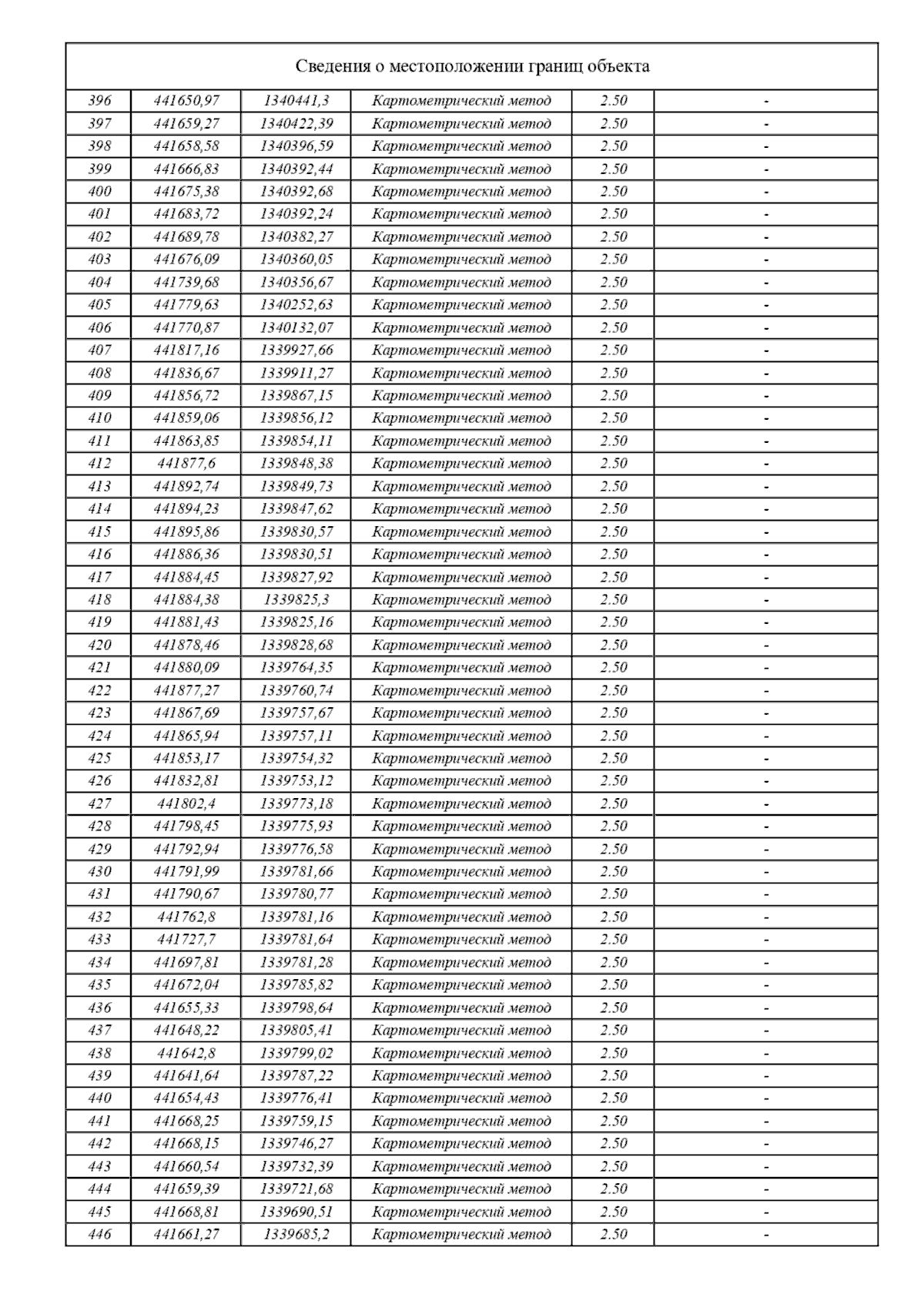 Сведения о местоположении границ объекта

| | | | | | |
|---|---|---|---|---|---|
| 396 | 441650,97 | 1340441,3 | Картометрический метод | 2.50 | - |
| 397 | 441659,27 | 1340422,39 | Картометрический метод | 2.50 | - |
| 398 | 441658,58 | 1340396,59 | Картометрический метод | 2.50 | - |
| 399 | 441666,83 | 1340392,44 | Картометрический метод | 2.50 | - |
| 400 | 441675,38 | 1340392,68 | Картометрический метод | 2.50 | - |
| 401 | 441683,72 | 1340392,24 | Картометрический метод | 2.50 | - |
| 402 | 441689,78 | 1340382,27 | Картометрический метод | 2.50 | - |
| 403 | 441676,09 | 1340360,05 | Картометрический метод | 2.50 | - |
| 404 | 441739,68 | 1340356,67 | Картометрический метод | 2.50 | - |
| 405 | 441779,63 | 1340252,63 | Картометрический метод | 2.50 | - |
| 406 | 441770,87 | 1340132,07 | Картометрический метод | 2.50 | - |
| 407 | 441817,16 | 1339927,66 | Картометрический метод | 2.50 | - |
| 408 | 441836,67 | 1339911,27 | Картометрический метод | 2.50 | - |
| 409 | 441856,72 | 1339867,15 | Картометрический метод | 2.50 | - |
| 410 | 441859,06 | 1339856,12 | Картометрический метод | 2.50 | - |
| 411 | 441863,85 | 1339854,11 | Картометрический метод | 2.50 | - |
| 412 | 441877,6 | 1339848,38 | Картометрический метод | 2.50 | - |
| 413 | 441892,74 | 1339849,73 | Картометрический метод | 2.50 | - |
| 414 | 441894,23 | 1339847,62 | Картометрический метод | 2.50 | - |
| 415 | 441895,86 | 1339830,57 | Картометрический метод | 2.50 | - |
| 416 | 441886,36 | 1339830,51 | Картометрический метод | 2.50 | - |
| 417 | 441884,45 | 1339827,92 | Картометрический метод | 2.50 | - |
| 418 | 441884,38 | 1339825,3 | Картометрический метод | 2.50 | - |
| 419 | 441881,43 | 1339825,16 | Картометрический метод | 2.50 | - |
| 420 | 441878,46 | 1339828,68 | Картометрический метод | 2.50 | - |
| 421 | 441880,09 | 1339764,35 | Картометрический метод | 2.50 | - |
| 422 | 441877,27 | 1339760,74 | Картометрический метод | 2.50 | - |
| 423 | 441867,69 | 1339757,67 | Картометрический метод | 2.50 | - |
| 424 | 441865,94 | 1339757,11 | Картометрический метод | 2.50 | - |
| 425 | 441853,17 | 1339754,32 | Картометрический метод | 2.50 | - |
| 426 | 441832,81 | 1339753,12 | Картометрический метод | 2.50 | - |
| 427 | 441802,4 | 1339773,18 | Картометрический метод | 2.50 | - |
| 428 | 441798,45 | 1339775,93 | Картометрический метод | 2.50 | - |
| 429 | 441792,94 | 1339776,58 | Картометрический метод | 2.50 | - |
| 430 | 441791,99 | 1339781,66 | Картометрический метод | 2.50 | - |
| 431 | 441790,67 | 1339780,77 | Картометрический метод | 2.50 | - |
| 432 | 441762,8 | 1339781,16 | Картометрический метод | 2.50 | - |
| 433 | 441727,7 | 1339781,64 | Картометрический метод | 2.50 | - |
| 434 | 441697,81 | 1339781,28 | Картометрический метод | 2.50 | - |
| 435 | 441672,04 | 1339785,82 | Картометрический метод | 2.50 | - |
| 436 | 441655,33 | 1339798,64 | Картометрический метод | 2.50 | - |
| 437 | 441648,22 | 1339805,41 | Картометрический метод | 2.50 | - |
| 438 | 441642,8 | 1339799,02 | Картометрический метод | 2.50 | - |
| 439 | 441641,64 | 1339787,22 | Картометрический метод | 2.50 | - |
| 440 | 441654,43 | 1339776,41 | Картометрический метод | 2.50 | - |
| 441 | 441668,25 | 1339759,15 | Картометрический метод | 2.50 | - |
| 442 | 441668,15 | 1339746,27 | Картометрический метод | 2.50 | - |
| 443 | 441660,54 | 1339732,39 | Картометрический метод | 2.50 | - |
| 444 | 441659,39 | 1339721,68 | Картометрический метод | 2.50 | - |
| 445 | 441668,81 | 1339690,51 | Картометрический метод | 2.50 | - |
| 446 | 441661,27 | 1339685,2 | Картометрический метод | 2.50 | - |